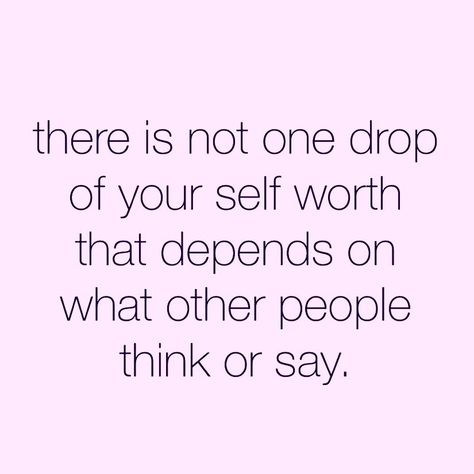 there is not one drop of your self worth that depends on what other people think or say.